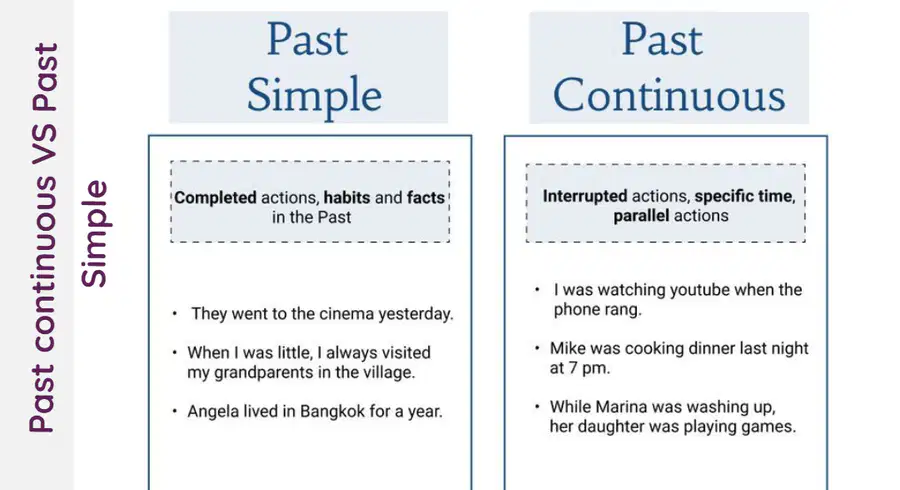 Past continuous VS Past Simple

Past Simple

Completed actions, habits and facts in the Past

• They went to the cinema yesterday.

• When I was little, I always visited my grandparents in the village.

• Angela lived in Bangkok for a year.

Past Continuous

Interrupted actions, specific time, parallel actions

• I was watching youtube when the phone rang.

• Mike was cooking dinner last night at 7 pm.

• While Marina was washing up, her daughter was playing games.